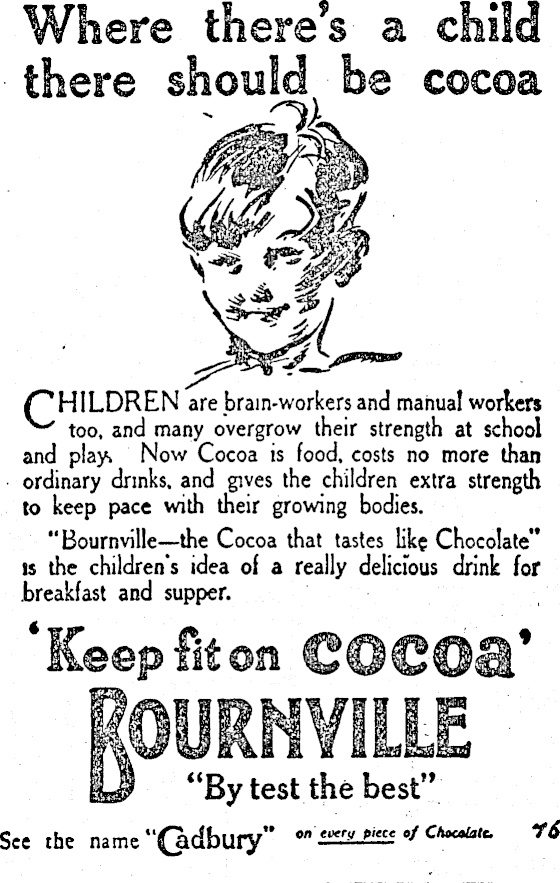 Where there's a child there should be cocoa

CHILDREN are brain-workers and manual workers too, and many overgrow their strength at school and play. Now Cocoa is food, costs no more than ordinary drinks, and gives the children extra strength to keep pace with their growing bodies.

"Bournville—the Cocoa that tastes like Chocolate" is the children's idea of a really delicious drink for breakfast and supper.

'Keep fit on COCOA'
BOURNVILLE
"By test the best"

See the name "Cadbury" on every piece of Chocolate. 76